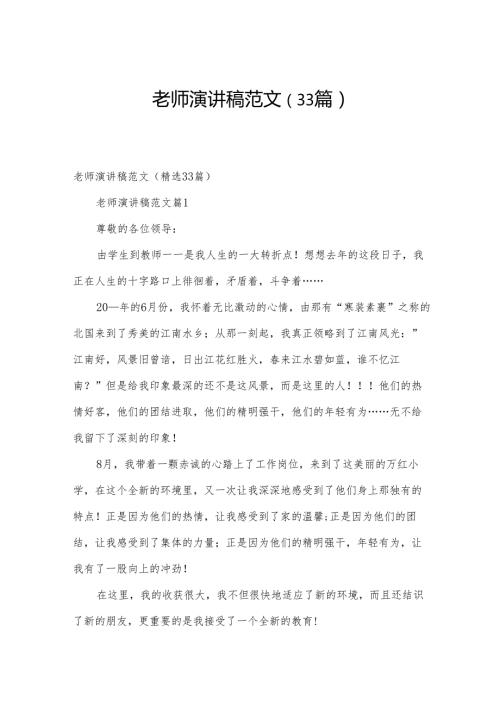 老师演讲稿范文（33篇）

老师演讲稿范文（精选33篇）

老师演讲稿范文篇1

尊敬的各位领导：

由学生到教师一一是我人生的一大转折点！想想去年的这段日子，我正在人生的十字路口上徘徊着，矛盾着，斗争着……

20—年的6月份，我怀着无比激动的心情，由那有“寒装素裹”之称的北国来到了秀美的江南水乡；从那一刻起，我真正领略到了江南风光：”江南好，风景旧曾谙，日出江花红胜火，春来江水碧如蓝，谁不忆江南？”但是给我印象最深的还不是这风景，而是这里的人！！！他们的热情好客，他们的团结进取，他们的精明强干，他们的年轻有为……无不给我留下了深刻的印象！

8月，我带着一颗赤诚的心踏上了工作岗位，来到了这美丽的万红小学，在这个全新的环境里，又一次让我深深地感受到了他们身上那独有的特点！正是因为他们的热情，让我感受到了家的温馨；正是因为他们的团结，让我感受到了集体的力量；正是因为他们的精明强干，年轻有为，让我有了一股向上的冲劲！

在这里，我的收获很大，我不但很快地适应了新的环境，而且还结识了新的朋友，更重要的是我接受了一个全新的教育！